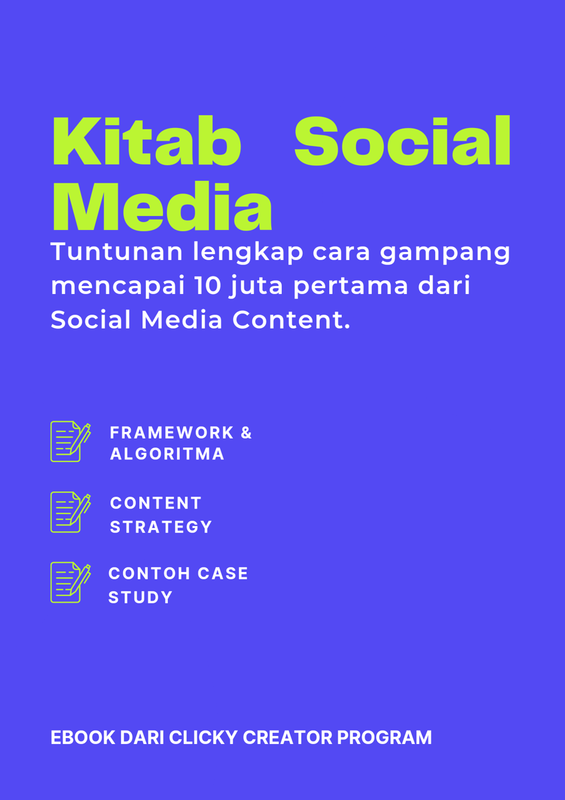 Kitab Social Media

Tuntunan lengkap cara gampang mencapai 10 juta pertama dari Social Media Content.

FRAMEWORK & ALGORITMA

CONTENT STRATEGY

CONTOH CASE STUDY

EBOOK DARI CLICKY CREATOR PROGRAM